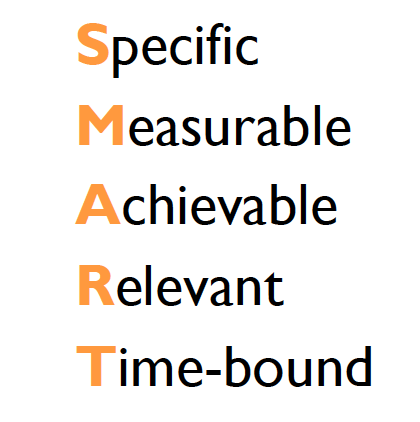 Specific
Measurable
Achievable
Relevant
Time-bound